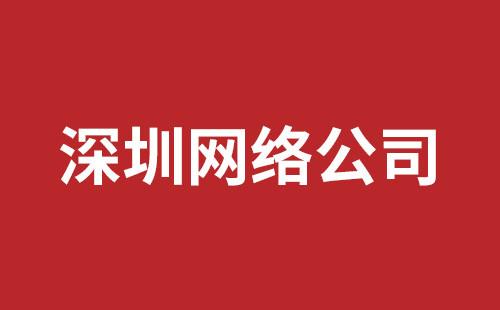 深圳网络公司